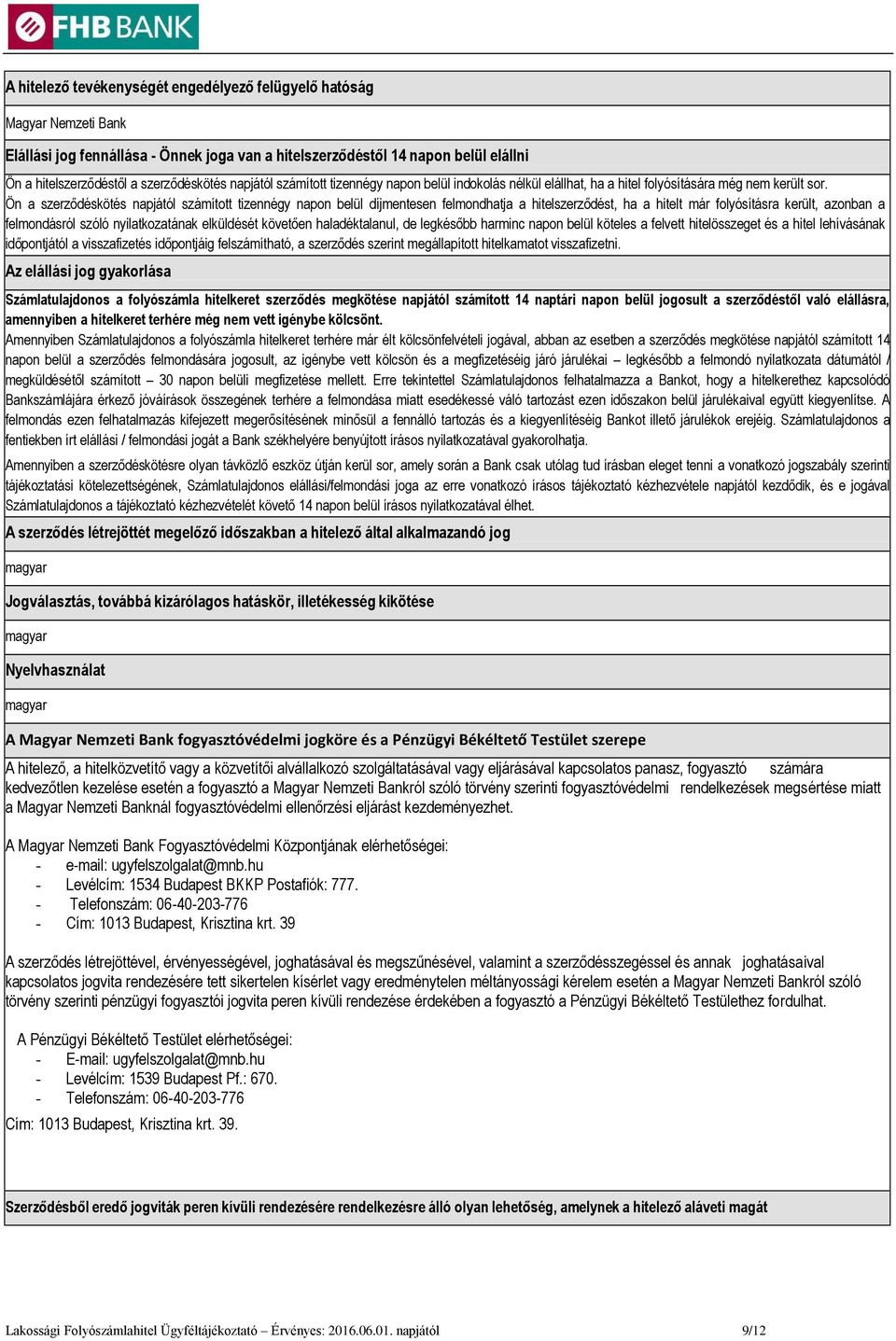 FHB BANK

A hitelező tevékenységét engedélyező felügyelő hatóság

Magyar Nemzeti Bank

Elállási jog fennállása - Önnek joga van a hitelszerződéstől 14 napon belül elállni

Ön a hitelszerződéstől a szerződéskötés napjától számított tizennégy napon belül indokolás nélkül elállhat, ha a hitel folyósítására még nem került sor.
Ön a szerződéskötés napjától számított tizennégy napon belül díjmentesen felmondhatja a hitelszerződést, ha a hitelt már folyósításra került, azonban a felmondásról szóló nyilatkozatának elküldését követően haladéktalanul, de legkésőbb harminc napon belül köteles a felvett hitelösszeget és a hitel lehívásának időpontjától a visszafizetés időpontjáig felszámítható, a szerződés szerint megállapított hitelkamatot visszafizetni.

Az elállási jog gyakorlása

Számlatulajdonos a folyószámla hitelkeret szerződés megkötése napjától számított 14 naptári napon belül jogosult a szerződéstől való elállásra, amennyiben a hitelkeret terhére még nem vett igénybe kölcsönt.
Amennyiben Számlatulajdonos a folyószámla hitelkeret terhére már élt kölcsönfelvételi jogával, abban az esetben a szerződés megkötése napjától számított 14 napon belül a szerződés felmondására jogosult, az igénybe vett kölcsön és a megfizetéséig járó járulékai – legkésőbb a felmondó nyilatkozata dátumától / megküldésétől számított – 30 napon belüli megfizetése mellett. Erre tekintettel Számlatulajdonos felhatalmazza a Bankot, hogy a hitelkerethez kapcsolódó Bankszámlájára érkező jóváírások összegének terhére a felmondása miatt esedékessé váló tartozást ezen időszakon belül járulékaival együtt kiegyenlítse. A felmondás ezen felhatalmazás kifejezett megerősítésének minősül a fennálló tartozás és a kiegyenlítéséig Bankot illető járulékok erejéig. Számlatulajdonos a fentiekben írt elállási / felmondási jogát a Bank székhelyére benyújtott írásos nyilatkozatával gyakorolhatja.

Amennyiben a szerződéskötésre olyan távközlő eszköz útján kerül sor, amely során a Bank csak utólag tud írásban eleget tenni a vonatkozó jogszabály szerinti tájékoztatási kötelezettségének, Számlatulajdonos elállási/felmondási joga az erre vonatkozó írásos tájékoztató kézhezvétele napjától kezdődik, és e jogával Számlatulajdonos a tájékoztató kézhezvételét követő 14 napon belül írásos nyilatkozatával élhet.

A szerződés létrejöttét megelőző időszakban a hitelező által alkalmazandó jog

magyar

Jogválasztás, továbbá kizárólagos hatáskör, illetékesség kikötése

magyar

Nyelvhasználat

magyar

A Magyar Nemzeti Bank fogyasztóvédelmi jogköre és a Pénzügyi Békéltető Testület szerepe

A hitelező, a hitelközvetítő vagy a közvetítői alvállalkozó szolgáltatásával vagy eljárásával kapcsolatos panasz, fogyasztó számára kedvezőtlen kezelése esetén a fogyasztó a Magyar Nemzeti Bankról szóló törvény szerinti fogyasztóvédelmi rendelkezések megsértése miatt a Magyar Nemzeti Banknál fogyasztóvédelmi ellenőrzési eljárást kezdeményezhet.

A Magyar Nemzeti Bank Fogyasztóvédelmi Központjának elérhetőségei:
- e-mail: ugyfelszolgalat@mnb.hu
- Levélcím: 1534 Budapest BKKP Postafiók: 777.
- Telefonszám: 06-40-203-776
- Cím: 1013 Budapest, Krisztina krt. 39

A szerződés létrejöttével, érvényességével, joghatásával és megszűnésével, valamint a szerződésszegéssel és annak joghatásaival kapcsolatos jogvita rendezésére tett sikertelen kísérlet vagy eredménytelen méltányossági kérelem esetén a Magyar Nemzeti Bankról szóló törvény szerinti pénzügyi fogyasztói jogvita peren kívüli rendezése érdekében a fogyasztó a Pénzügyi Békéltető Testülethez fordulhat.

A Pénzügyi Békéltető Testület elérhetőségei:
- E-mail: ugyfelszolgalat@mnb.hu
- Levélcím: 1539 Budapest Pf.: 670.
- Telefonszám: 06-40-203-776
Cím: 1013 Budapest, Krisztina krt. 39.

Szerződésből eredő jogviták peren kívüli rendezésére rendelkezésre álló olyan lehetőség, amelynek a hitelező aláveti magát

Lakossági Folyószámlahitel Ügyféltájékoztató – Érvényes: 2016.06.01. napjától 9/12